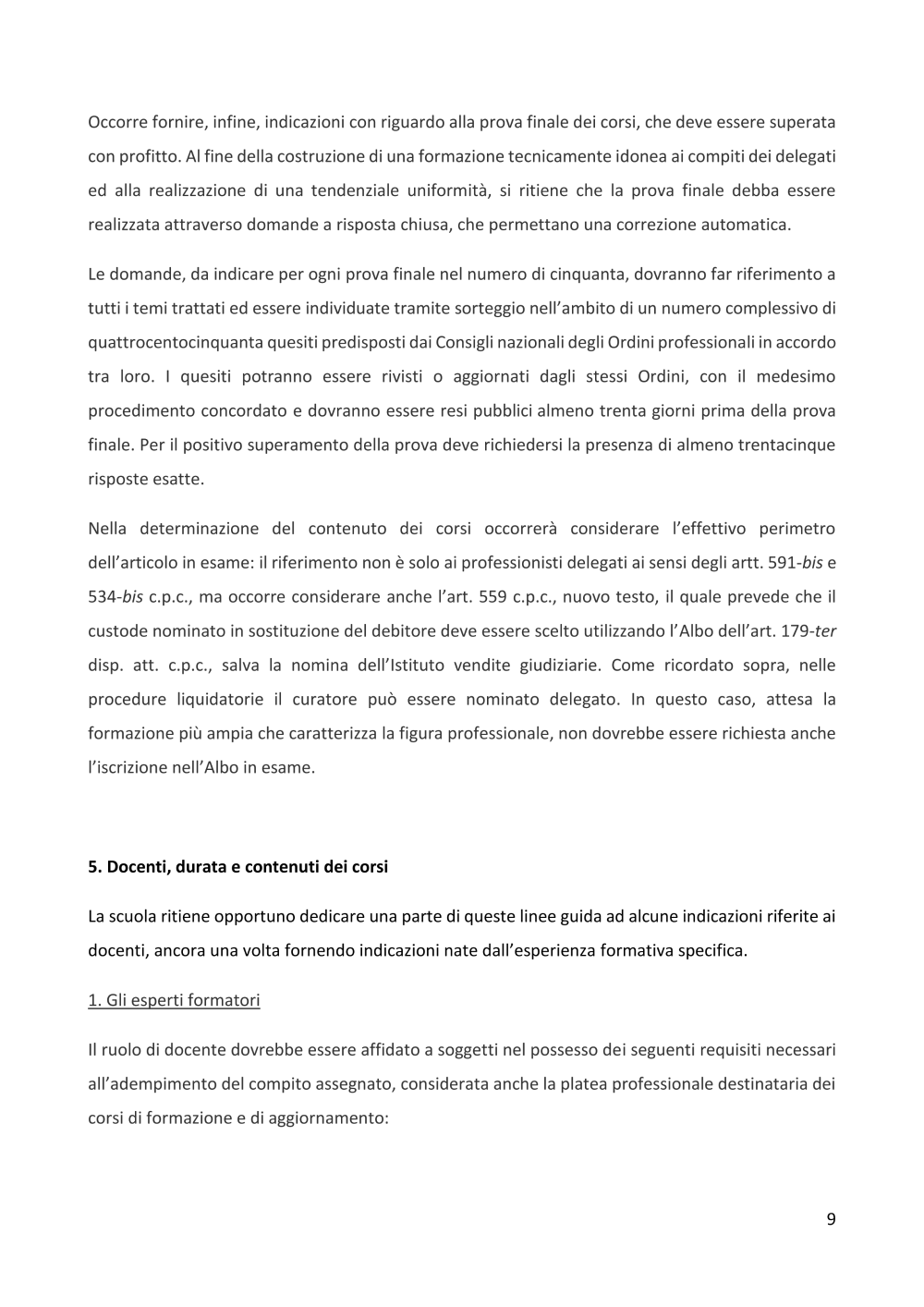 Occorre fornire, infine, indicazioni con riguardo alla prova finale dei corsi, che deve essere superata con profitto. Al fine della costruzione di una formazione tecnicamente idonea ai compiti dei delegati ed alla realizzazione di una tendenziale uniformità, si ritiene che la prova finale debba essere realizzata attraverso domande a risposta chiusa, che permettano una correzione automatica.

Le domande, da indicare per ogni prova finale nel numero di cinquanta, dovranno far riferimento a tutti i temi trattati ed essere individuate tramite sorteggio nell'ambito di un numero complessivo di quattrocentocinquanta quesiti predisposti dai Consigli nazionali degli Ordini professionali in accordo tra loro. I quesiti potranno essere rivisti o aggiornati dagli stessi Ordini, con il medesimo procedimento concordato e dovranno essere resi pubblici almeno trenta giorni prima della prova finale. Per il positivo superamento della prova deve richiedersi la presenza di almeno trentacinque risposte esatte.

Nella determinazione del contenuto dei corsi occorrerà considerare l'effettivo perimetro dell'articolo in esame: il riferimento non è solo ai professionisti delegati ai sensi degli artt. 591-bis e 534-bis c.p.c., ma occorre considerare anche l'art. 559 c.p.c., nuovo testo, il quale prevede che il custode nominato in sostituzione del debitore deve essere scelto utilizzando l'Albo dell'art. 179-ter disp. att. c.p.c., salva la nomina dell'Istituto vendite giudiziarie. Come ricordato sopra, nelle procedure liquidatorie il curatore può essere nominato delegato. In questo caso, attesa la formazione più ampia che caratterizza la figura professionale, non dovrebbe essere richiesta anche l'iscrizione nell'Albo in esame.

5. Docenti, durata e contenuti dei corsi

La scuola ritiene opportuno dedicare una parte di queste linee guida ad alcune indicazioni riferite ai docenti, ancora una volta fornendo indicazioni nate dall'esperienza formativa specifica.

1. Gli esperti formatori

Il ruolo di docente dovrebbe essere affidato a soggetti nel possesso dei seguenti requisiti necessari all'adempimento del compito assegnato, considerata anche la platea professionale destinataria dei corsi di formazione e di aggiornamento:

9